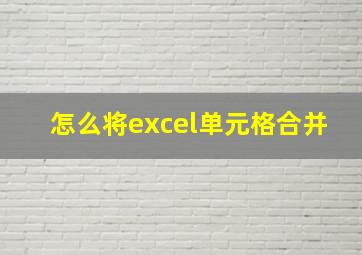 怎么将excel单元格合并